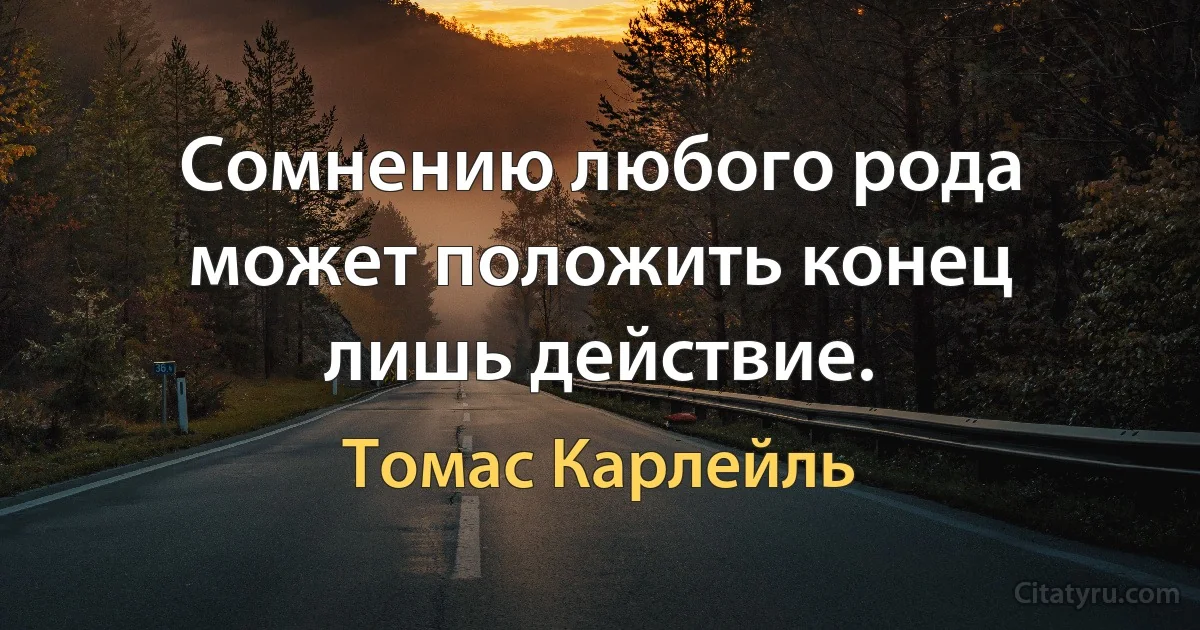 Сомнению любого рода может положить конец лишь действие.

Томас Карлейль

Citatyru.com